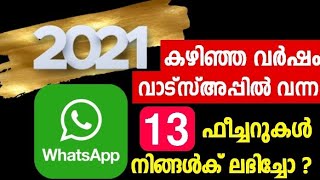 2021

കഴിഞ്ഞ വർഷം
വാട്സ്അപ്പിൽ വന്ന

WhatsApp

13 ഫീച്ചറുകൾ
നിങ്ങൾക് ലഭിച്ചോ ?